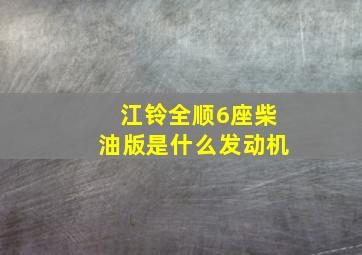 江铃全顺6座柴油版是什么发动机